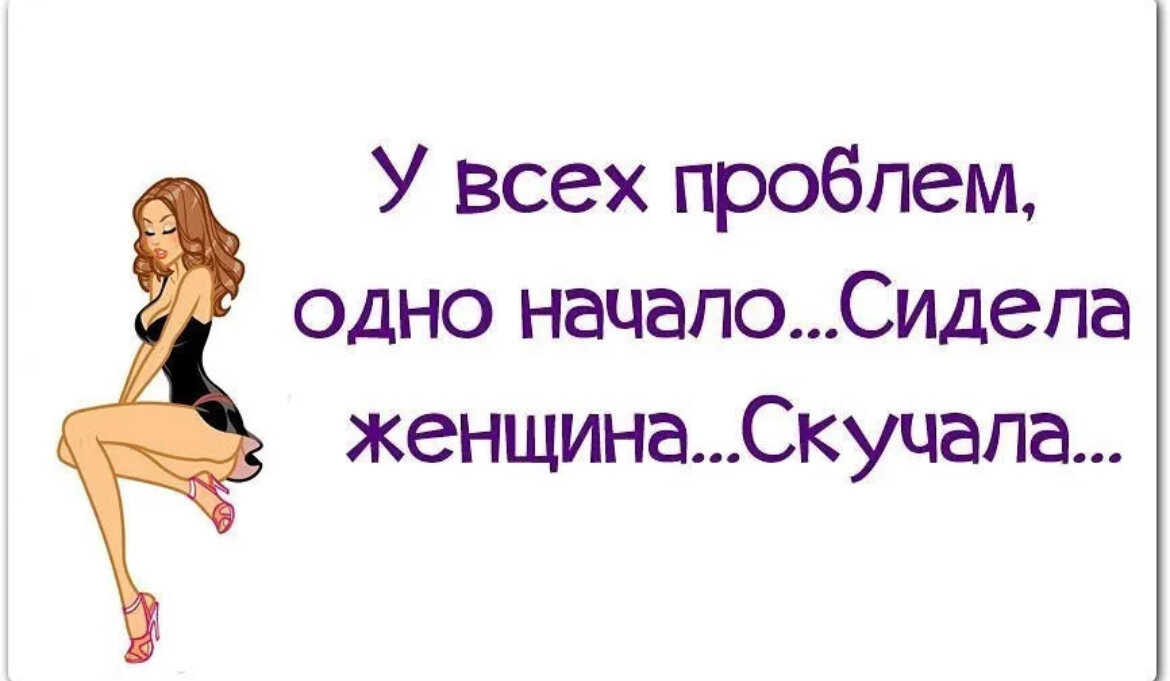 У всех проблем,
одно начало...Сидела
женщина...Скучала...